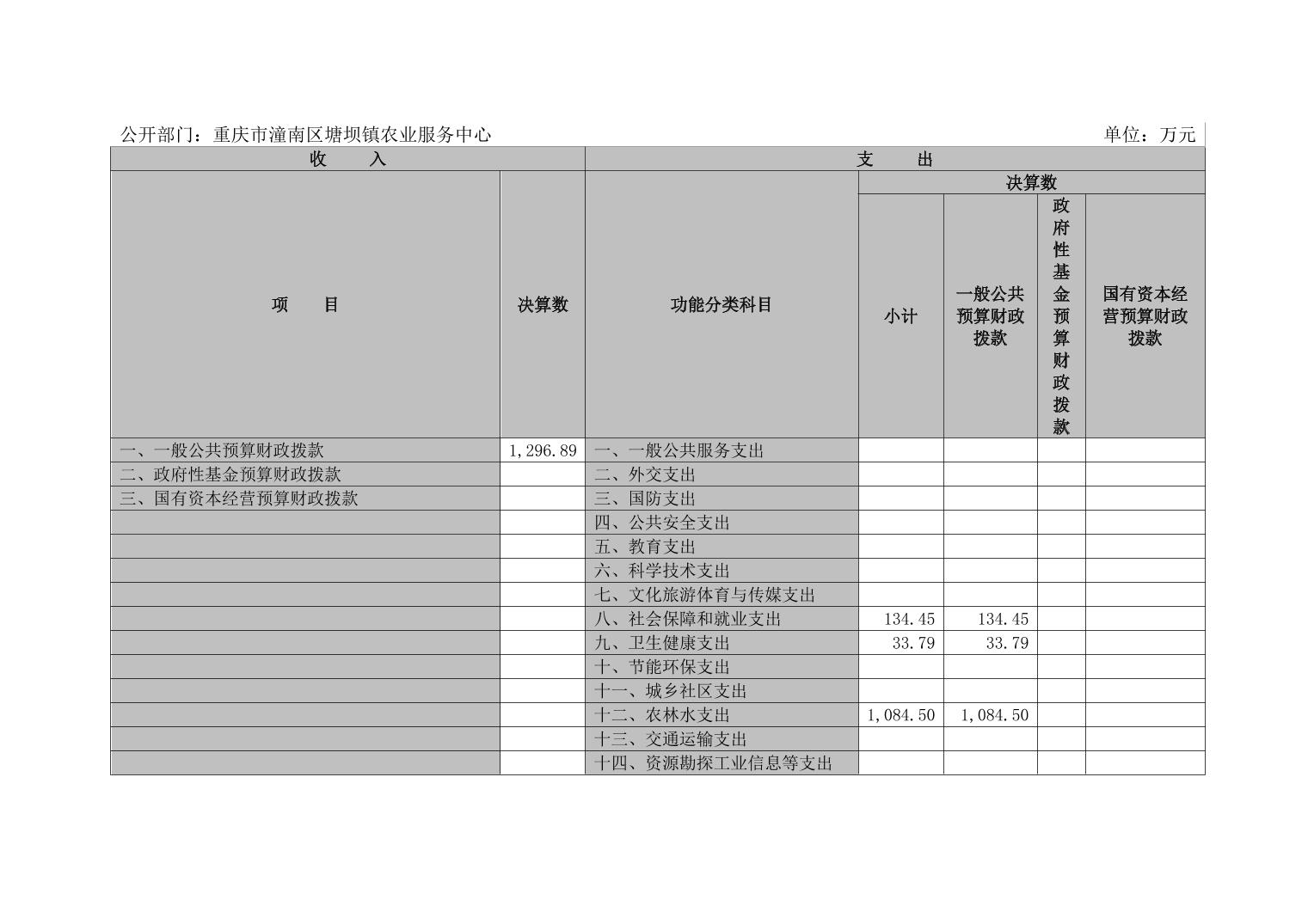 公开部门：重庆市潼南区塘坝镇农业服务中心　　　　单位：万元

| 收　　入 | | 支　　出 | | | | |
|---|---|---|---|---|---|---|
| 项　　目 | 决算数 | 功能分类科目 | 决算数 | | | |
| | | | 小计 | 一般公共预算财政拨款 | 政府性基金预算财政拨款 | 国有资本经营预算财政拨款 |
| 一、一般公共预算财政拨款 | 1,296.89 | 一、一般公共服务支出 | | | | |
| 二、政府性基金预算财政拨款 | | 二、外交支出 | | | | |
| 三、国有资本经营预算财政拨款 | | 三、国防支出 | | | | |
| | | 四、公共安全支出 | | | | |
| | | 五、教育支出 | | | | |
| | | 六、科学技术支出 | | | | |
| | | 七、文化旅游体育与传媒支出 | | | | |
| | | 八、社会保障和就业支出 | 134.45 | 134.45 | | |
| | | 九、卫生健康支出 | 33.79 | 33.79 | | |
| | | 十、节能环保支出 | | | | |
| | | 十一、城乡社区支出 | | | | |
| | | 十二、农林水支出 | 1,084.50 | 1,084.50 | | |
| | | 十三、交通运输支出 | | | | |
| | | 十四、资源勘探工业信息等支出 | | | | |